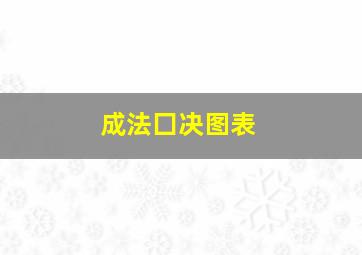 成法口决图表